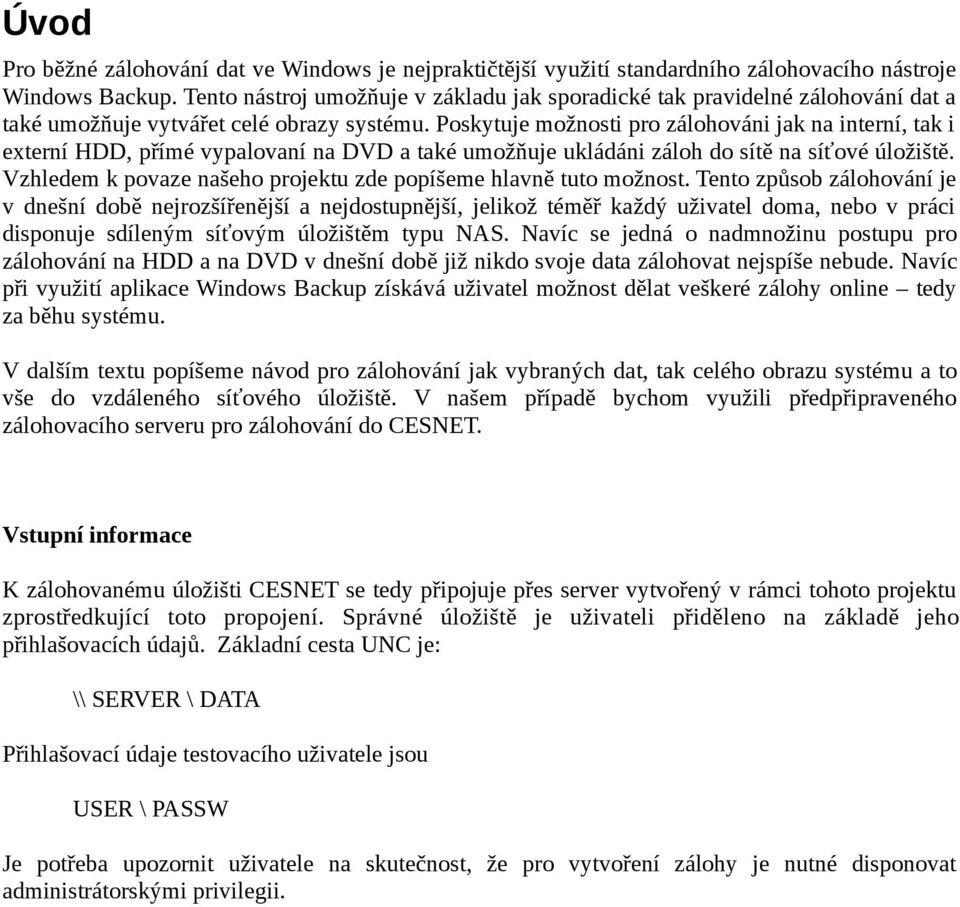 Úvod

Pro běžné zálohování dat ve Windows je nejpraktičtější využití standardního zálohovacího nástroje Windows Backup. Tento nástroj umožňuje v základu jak sporadické tak pravidelné zálohování dat a také umožňuje vytvářet celé obrazy systému. Poskytuje možnosti pro zálohováni jak na interní, tak i externí HDD, přímé vypalovaní na DVD a také umožňuje ukládáni záloh do sítě na síťové úložiště. Vzhledem k povaze našeho projektu zde popíšeme hlavně tuto možnost. Tento způsob zálohování je v dnešní době nejrozšířenější a nejdostupnější, jelikož téměř každý uživatel doma, nebo v práci disponuje sdíleným síťovým úložištěm typu NAS. Navíc se jedná o nadmnožinu postupu pro zálohování na HDD a na DVD v dnešní době již nikdo svoje data zálohovat nejspíše nebude. Navíc při využití aplikace Windows Backup získává uživatel možnost dělat veškeré zálohy online – tedy za běhu systému.

V dalším textu popíšeme návod pro zálohování jak vybraných dat, tak celého obrazu systému a to vše do vzdáleného síťového úložiště. V našem případě bychom využili předpřipraveného zálohovacího serveru pro zálohování do CESNET.

Vstupní informace

K zálohovanému úložišti CESNET se tedy připojuje přes server vytvořený v rámci tohoto projektu zprostředkující toto propojení. Správné úložiště je uživateli přiděleno na základě jeho přihlašovacích údajů. Základní cesta UNC je:

\\ SERVER \ DATA

Přihlašovací údaje testovacího uživatele jsou

USER \ PASSW

Je potřeba upozornit uživatele na skutečnost, že pro vytvoření zálohy je nutné disponovat administrátorskými privilegii.